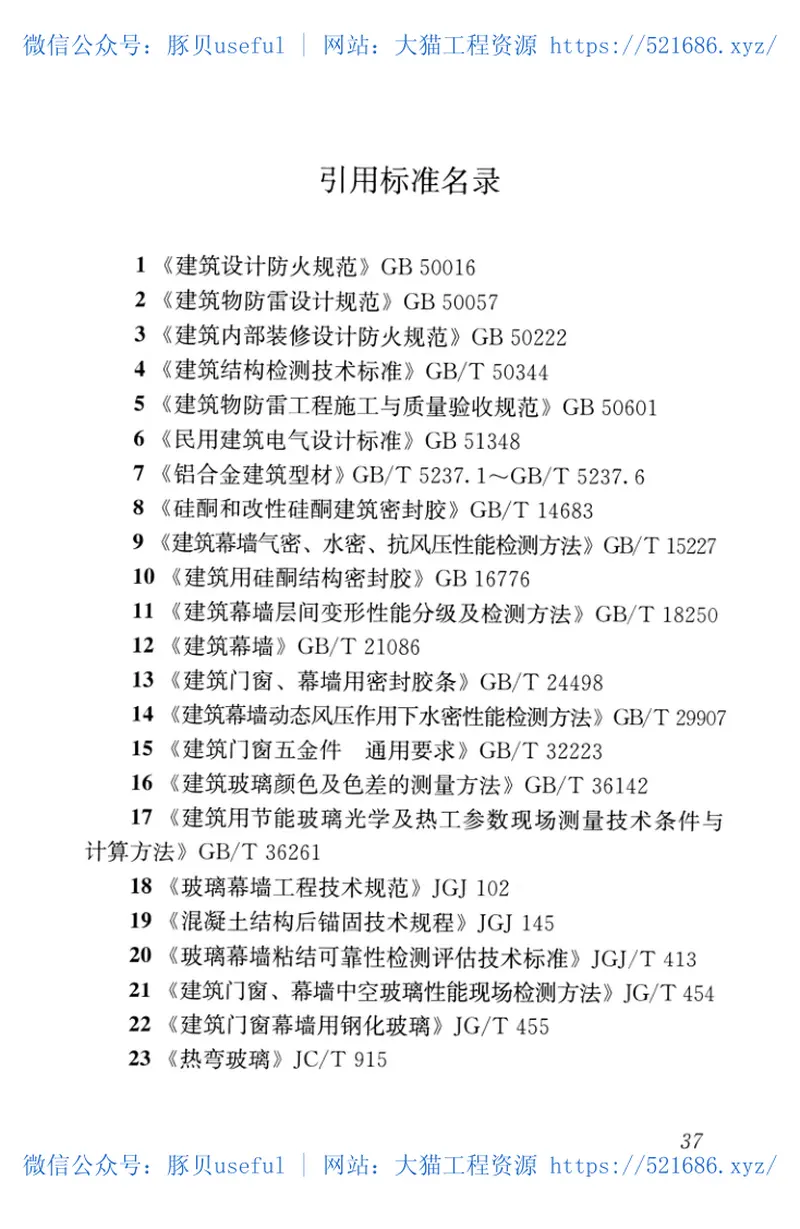 微信公众号：豚贝useful | 网站：大猫工程资源 https://521686.xyz/

引用标准名录

1 《建筑设计防火规范》GB 50016
2 《建筑物防雷设计规范》GB 50057
3 《建筑内部装修设计防火规范》GB 50222
4 《建筑结构检测技术标准》GB/T 50344
5 《建筑物防雷工程施工与质量验收规范》GB 50601
6 《民用建筑电气设计标准》GB 51348
7 《铝合金建筑型材》GB/T 5237.1～GB/T 5237.6
8 《硅酮和改性硅酮建筑密封胶》GB/T 14683
9 《建筑幕墙气密、水密、抗风压性能检测方法》GB/T 15227
10 《建筑用硅酮结构密封胶》GB 16776
11 《建筑幕墙层间变形性能分级及检测方法》GB/T 18250
12 《建筑幕墙》GB/T 21086
13 《建筑门窗、幕墙用密封胶条》GB/T 24498
14 《建筑幕墙动态风压作用下水密性能检测方法》GB/T 29907
15 《建筑门窗五金件 通用要求》GB/T 32223
16 《建筑玻璃颜色及色差的测量方法》GB/T 36142
17 《建筑用节能玻璃光学及热工参数现场测量技术条件与计算方法》GB/T 36261
18 《玻璃幕墙工程技术规范》JGJ 102
19 《混凝土结构后锚固技术规程》JGJ 145
20 《玻璃幕墙粘结可靠性检测评估技术标准》JGJ/T 413
21 《建筑门窗、幕墙中空玻璃性能现场检测方法》JG/T 454
22 《建筑门窗幕墙用钢化玻璃》JG/T 455
23 《热弯玻璃》JC/T 915

37
微信公众号：豚贝useful | 网站：大猫工程资源 https://521686.xyz/